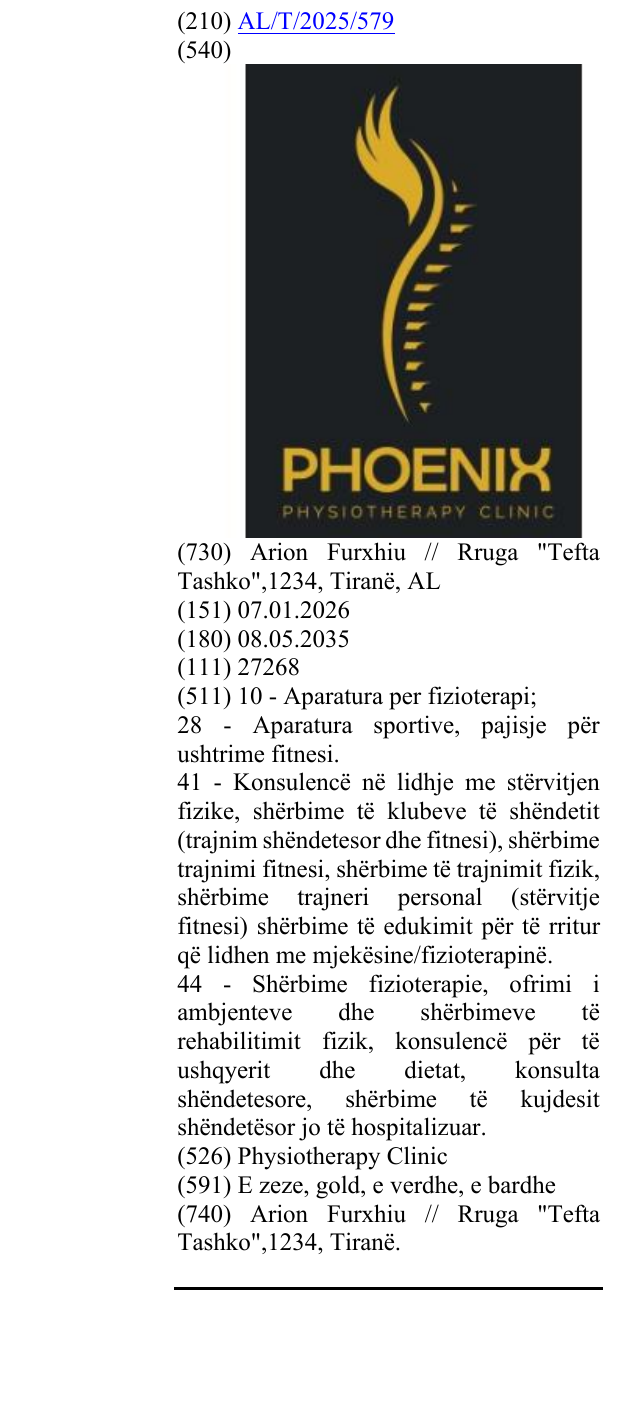 (210) AL/T/2025/579
(540)

PHOENIX
PHYSIOTHERAPY CLINIC

(730) Arion Furxhiu // Rruga "Tefta Tashko",1234, Tiranë, AL
(151) 07.01.2026
(180) 08.05.2035
(111) 27268
(511) 10 - Aparatura per fizioterapi;
28 - Aparatura sportive, pajisje për ushtrime fitnesi.
41 - Konsulencë në lidhje me stërvitjen fizike, shërbime të klubeve të shëndetit (trajnim shëndetesor dhe fitnesi), shërbime trajnimi fitnesi, shërbime të trajnimit fizik, shërbime trajneri personal (stërvitje fitnesi) shërbime të edukimit për të rritur që lidhen me mjekësine/fizioterapinë.
44 - Shërbime fizioterapie, ofrimi i ambjenteve dhe shërbimeve të rehabilitimit fizik, konsulencë për të ushqyerit dhe dietat, konsulta shëndetesore, shërbime të kujdesit shëndetësor jo të hospitalizuar.
(526) Physiotherapy Clinic
(591) E zeze, gold, e verdhe, e bardhe
(740) Arion Furxhiu // Rruga "Tefta Tashko",1234, Tiranë.